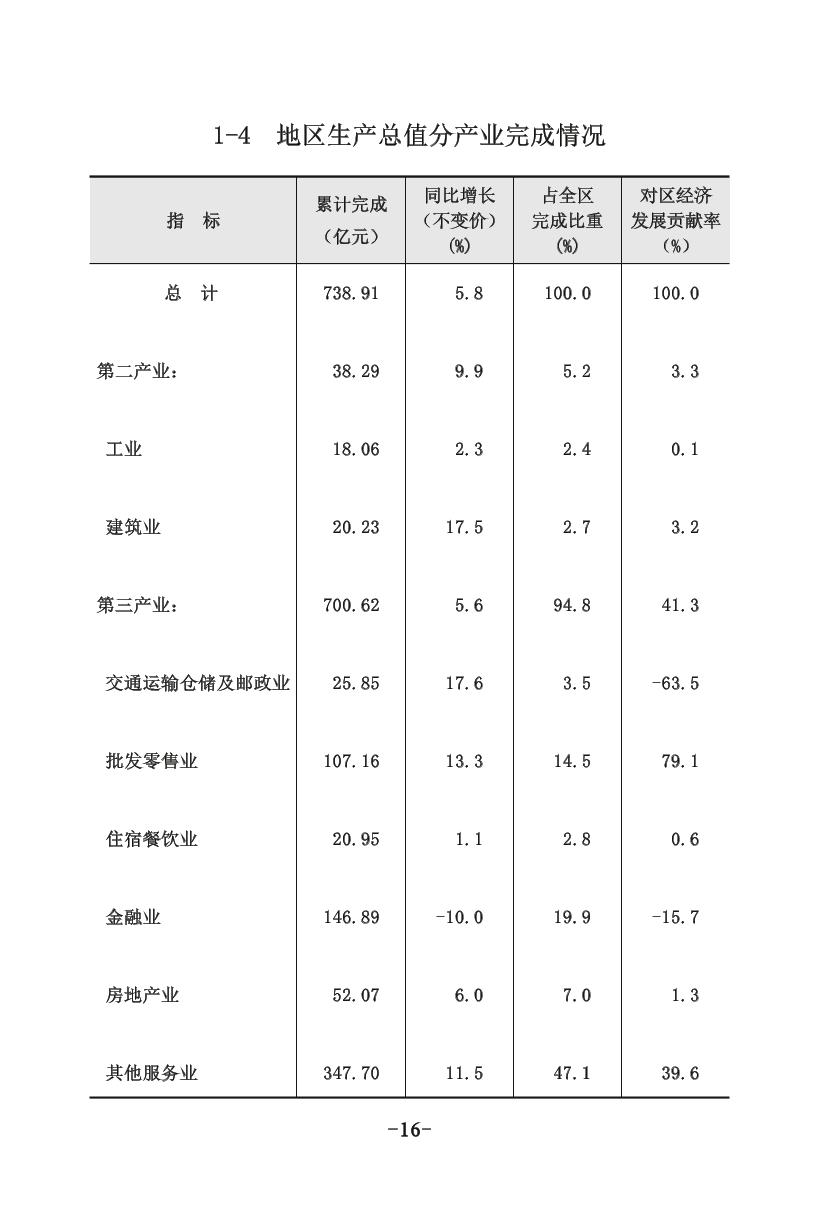 1-4 地区生产总值分产业完成情况

| 指 标 | 累计完成（亿元） | 同比增长（不变价）(%) | 占全区完成比重(%) | 对区经济发展贡献率（%） |
|---|---|---|---|---|
| 总 计 | 738.91 | 5.8 | 100.0 | 100.0 |
| 第二产业： | 38.29 | 9.9 | 5.2 | 3.3 |
| 工业 | 18.06 | 2.3 | 2.4 | 0.1 |
| 建筑业 | 20.23 | 17.5 | 2.7 | 3.2 |
| 第三产业： | 700.62 | 5.6 | 94.8 | 41.3 |
| 交通运输仓储及邮政业 | 25.85 | 17.6 | 3.5 | -63.5 |
| 批发零售业 | 107.16 | 13.3 | 14.5 | 79.1 |
| 住宿餐饮业 | 20.95 | 1.1 | 2.8 | 0.6 |
| 金融业 | 146.89 | -10.0 | 19.9 | -15.7 |
| 房地产业 | 52.07 | 6.0 | 7.0 | 1.3 |
| 其他服务业 | 347.70 | 11.5 | 47.1 | 39.6 |

-16-